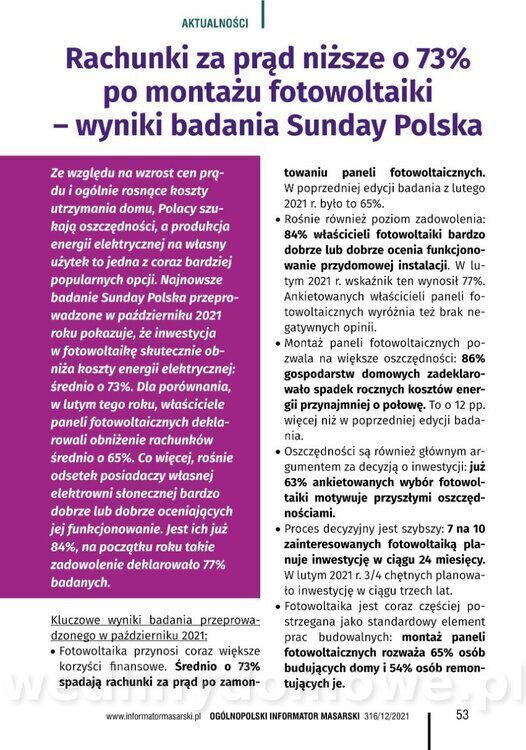 AKTUALNOŚCI

Rachunki za prąd niższe o 73% po montażu fotowoltaiki – wyniki badania Sunday Polska

Ze względu na wzrost cen prądu i ogólnie rosnące koszty utrzymania domu, Polacy szukają oszczędności, a produkcja energii elektrycznej na własny użytek to jedna z coraz bardziej popularnych opcji. Najnowsze badanie Sunday Polska przeprowadzone w październiku 2021 roku pokazuje, że inwestycja w fotowoltaikę skutecznie obniża koszty energii elektrycznej: średnio o 73%. Dla porównania, w lutym tego roku, właściciele paneli fotowoltaicznych deklarowali obniżenie rachunków średnio o 65%. Co więcej, rośnie odsetek posiadaczy własnej elektrowni słonecznej bardzo dobrze lub dobrze oceniających jej funkcjonowanie. Jest ich już 84%, na początku roku takie zadowolenie deklarowało 77% badanych.

Kluczowe wyniki badania przeprowadzonego w październiku 2021:

• Fotowoltaika przynosi coraz większe korzyści finansowe. Średnio o 73% spadają rachunki za prąd po zamontowaniu paneli fotowoltaicznych. W poprzedniej edycji badania z lutego 2021 r. było to 65%.
• Rośnie również poziom zadowolenia: 84% właścicieli fotowoltaiki bardzo dobrze lub dobrze ocenia funkcjonowanie przydomowej instalacji. W lutym 2021 r. wskaźnik ten wynosił 77%. Ankietowanych właścicieli paneli fotowoltaicznych wyróżnia też brak negatywnych opinii.
• Montaż paneli fotowoltaicznych pozwala na większe oszczędności: 86% gospodarstw domowych zadeklarowało spadek rocznych kosztów energii przynajmniej o połowę. To o 12 pp. więcej niż w poprzedniej edycji badania.
• Oszczędności są również głównym argumentem za decyzją o inwestycji: już 63% ankietowanych wybór fotowoltaiki motywuje przyszłymi oszczędnościami.
• Proces decyzyjny jest szybszy: 7 na 10 zainteresowanych fotowoltaiką planuje inwestycję w ciągu 24 miesięcy. W lutym 2021 r. 3/4 chętnych planowało inwestycję w ciągu trzech lat.
• Fotowoltaika jest coraz częściej postrzegana jako standardowy element prac budowalnych: montaż paneli fotowoltaicznych rozważa 65% osób budujących domy i 54% osób remontujących je.

wedlinydomowe.pl

www.informatormasarski.pl OGÓLNOPOLSKI INFORMATOR MASARSKI 316/12/2021 53